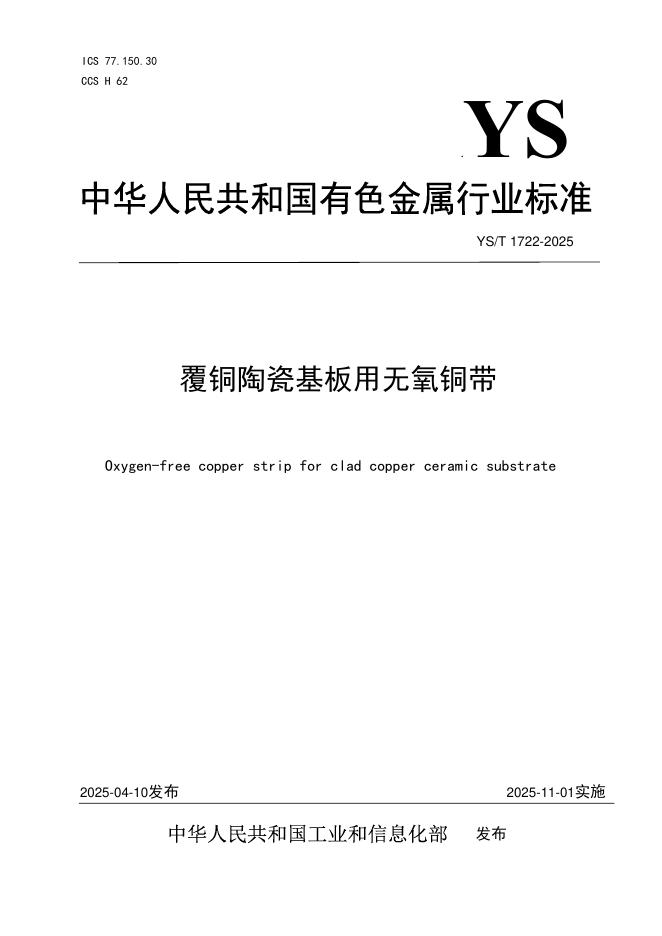 ICS 77.150.30
CCS H 62

YS

中华人民共和国有色金属行业标准

YS/T 1722-2025

覆铜陶瓷基板用无氧铜带

Oxygen-free copper strip for clad copper ceramic substrate

2025-04-10发布

2025-11-01实施

中华人民共和国工业和信息化部 发布